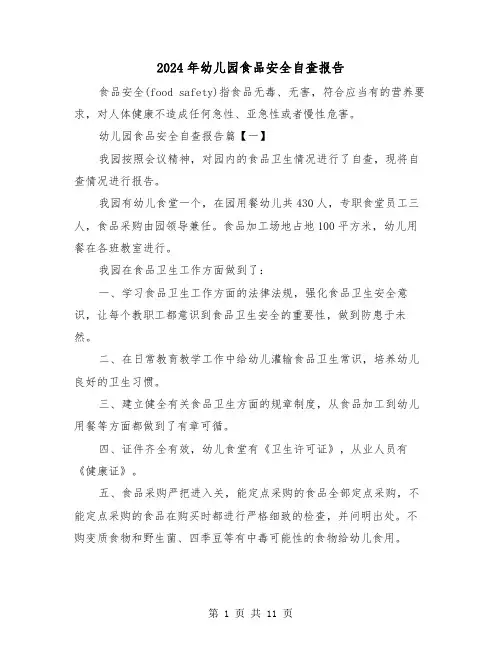 2024年幼儿园食品安全自查报告

食品安全(food safety)指食品无毒、无害，符合应当有的营养要求，对人体健康不造成任何急性、亚急性或者慢性危害。

幼儿园食品安全自查报告篇【一】

我园按照会议精神，对园内的食品卫生情况进行了自查，现将自查情况进行报告。

我园有幼儿食堂一个，在园用餐幼儿共430人，专职食堂员工三人，食品采购由园领导兼任。食品加工场地占地100平方米，幼儿用餐在各班教室进行。

我园在食品卫生工作方面做到了：

一、学习食品卫生工作方面的法律法规，强化食品卫生安全意识，让每个教职工都意识到食品卫生安全的重要性，做到防患于未然。

二、在日常教育教学工作中给幼儿灌输食品卫生常识，培养幼儿良好的卫生习惯。

三、建立健全有关食品卫生方面的规章制度，从食品加工到幼儿用餐等方面都做到了有章可循。

四、证件齐全有效，幼儿食堂有《卫生许可证》，从业人员有《健康证》。

五、食品采购严把进入关，能定点采购的食品全部定点采购，不能定点采购的食品在购买时都进行严格细致的检查，并问明出处。不购变质食物和野生菌、四季豆等有中毒可能性的食物给幼儿食用。

第 1 页 共 11 页